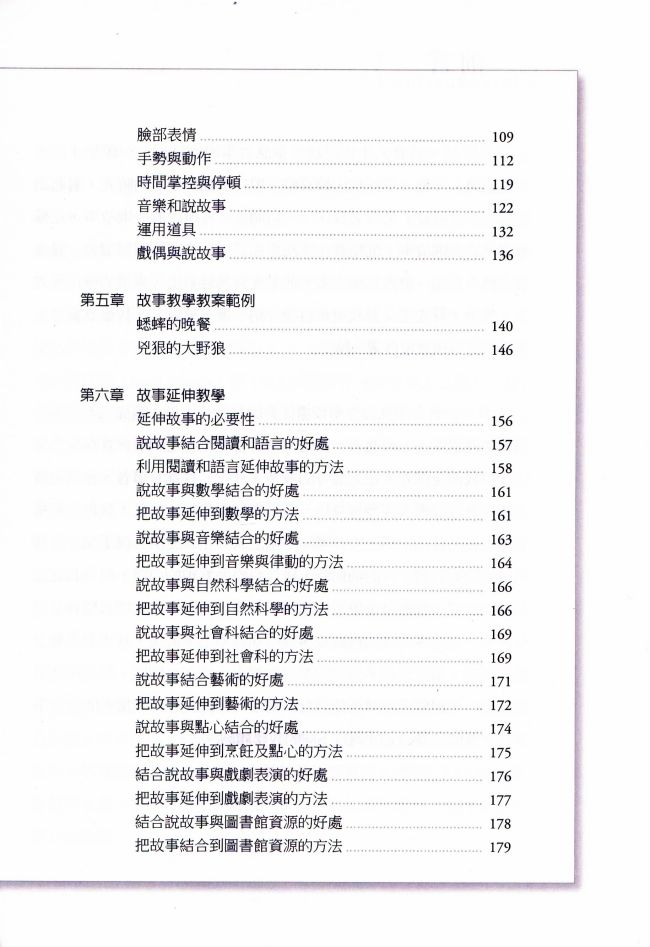 臉部表情 ........ 109
手勢與動作 ........ 112
時間掌控與停頓 ........ 119
音樂和說故事 ........ 122
運用道具 ........ 132
戲偶與說故事 ........ 136

第五章 故事教學教案範例
蟋蟀的晚餐 ........ 140
兇狠的大野狼 ........ 146

第六章 故事延伸教學
延伸故事的必要性 ........ 156
說故事結合閱讀和語言的好處 ........ 157
利用閱讀和語言延伸故事的方法 ........ 158
說故事與數學結合的好處 ........ 161
把故事延伸到數學的方法 ........ 161
說故事與音樂結合的好處 ........ 163
把故事延伸到音樂與律動的方法 ........ 164
說故事與自然科學結合的好處 ........ 166
把故事延伸到自然科學的方法 ........ 166
說故事與社會科結合的好處 ........ 169
把故事延伸到社會科的方法 ........ 169
說故事結合藝術的好處 ........ 171
把故事延伸到藝術的方法 ........ 172
說故事與點心結合的好處 ........ 174
把故事延伸到烹飪及點心的方法 ........ 175
結合說故事與戲劇表演的好處 ........ 176
把故事延伸到戲劇表演的方法 ........ 177
結合說故事與圖書館資源的好處 ........ 178
把故事結合到圖書館資源的方法 ........ 179